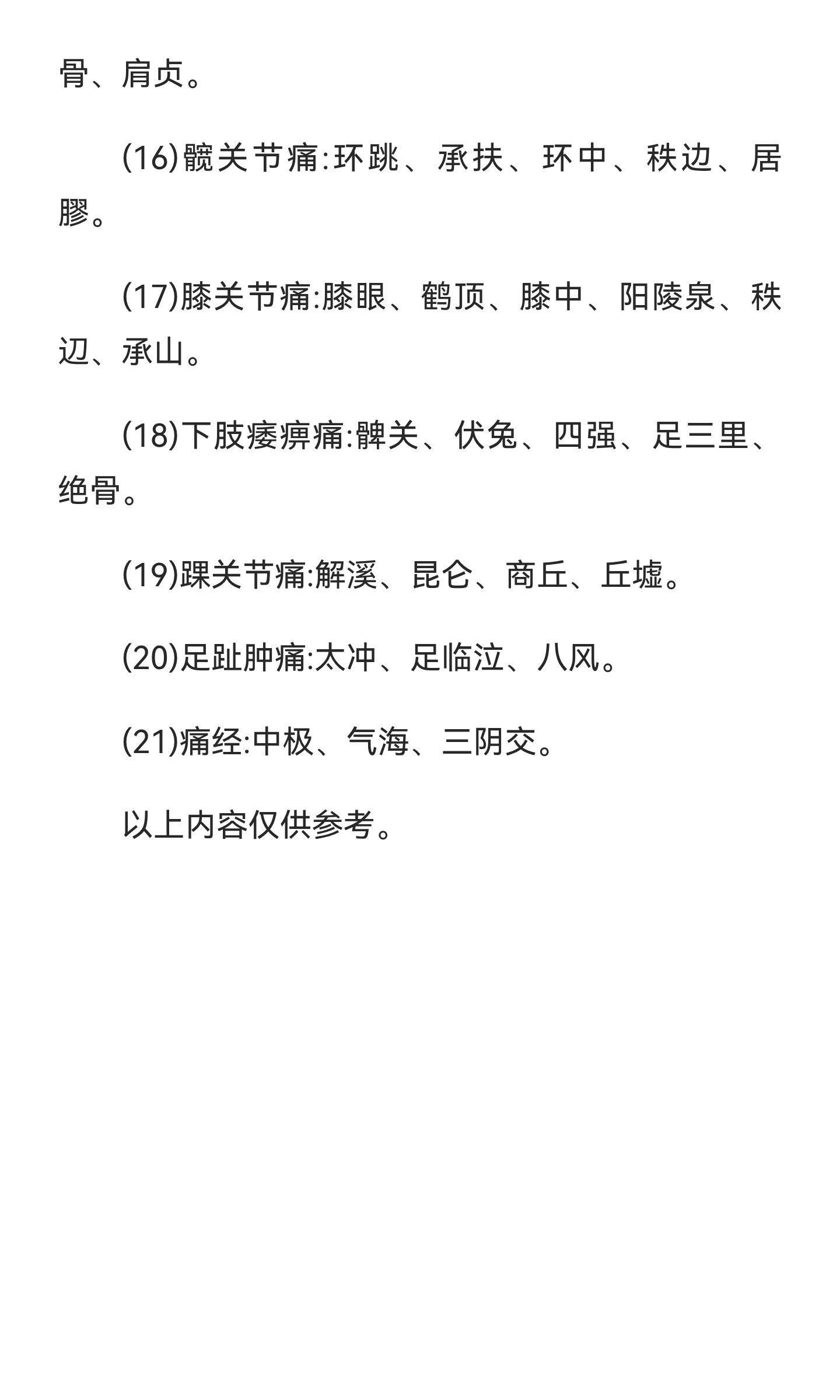 骨、肩贞。

(16)髋关节痛:环跳、承扶、环中、秩边、居髎。

(17)膝关节痛:膝眼、鹤顶、膝中、阳陵泉、秩边、承山。

(18)下肢痿痹痛:髀关、伏兔、四强、足三里、绝骨。

(19)踝关节痛:解溪、昆仑、商丘、丘墟。

(20)足趾肿痛:太冲、足临泣、八风。

(21)痛经:中极、气海、三阴交。

以上内容仅供参考。